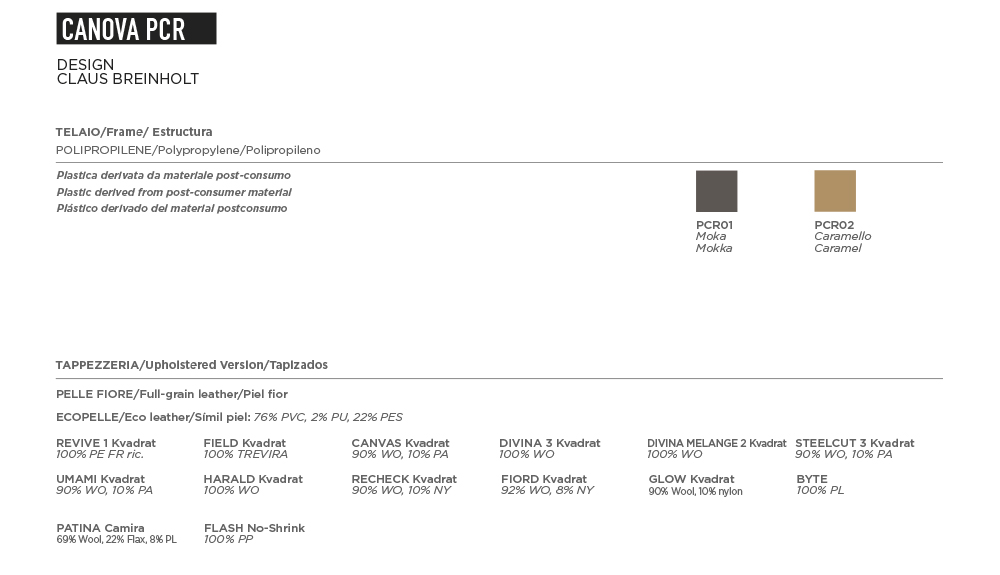 CANOVA PCR

DESIGN
CLAUS BREINHOLT

TELAIO/Frame/ Estructura
POLIPROPILENE/Polypropylene/Polipropileno

Plastica derivata da materiale post-consumo
Plastic derived from post-consumer material
Plástico derivado del material postconsumo

PCR01
Moka
Mokka

PCR02
Caramello
Caramel

TAPPEZZERIA/Upholstered Version/Tapizados

PELLE FIORE/Full-grain leather/Piel fior

ECOPELLE/Eco leather/Símil piel: 76% PVC, 2% PU, 22% PES

REVIVE 1 Kvadrat
100% PE FR ric.

FIELD Kvadrat
100% TREVIRA

CANVAS Kvadrat
90% WO, 10% PA

DIVINA 3 Kvadrat
100% WO

DIVINA MELANGE 2 Kvadrat
100% WO

STEELCUT 3 Kvadrat
90% WO, 10% PA

UMAMI Kvadrat
90% WO, 10% PA

HARALD Kvadrat
100% WO

RECHECK Kvadrat
90% WO, 10% NY

FIORD Kvadrat
92% WO, 8% NY

GLOW Kvadrat
90% Wool, 10% nylon

BYTE
100% PL

PATINA Camira
69% Wool, 22% Flax, 8% PL

FLASH No-Shrink
100% PP